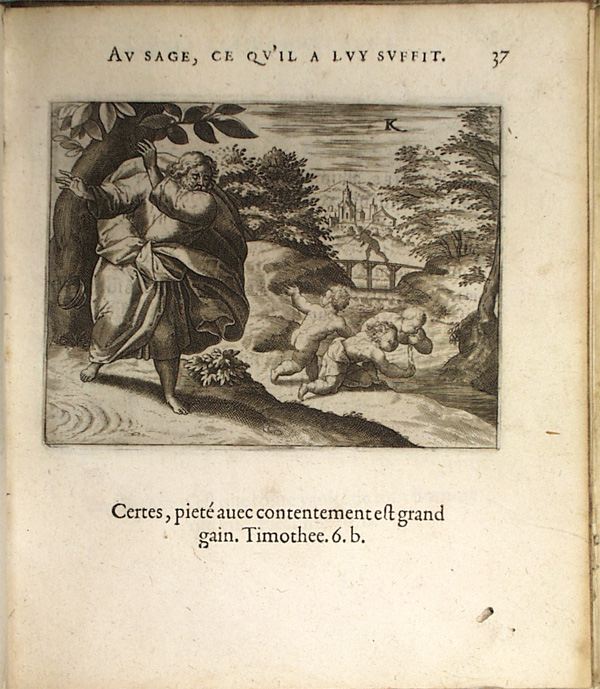 AV SAGE, CE QV'IL A LVY SVFFIT. 37

K.

Certes, pieté auec contentement eſt grand gain. Timothee. 6. b.